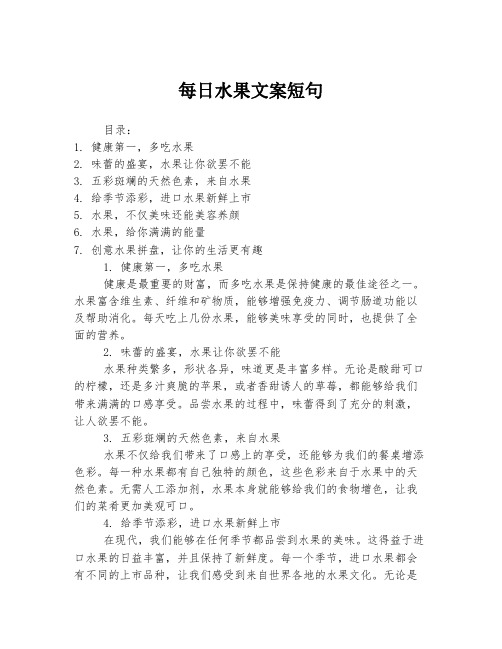 每日水果文案短句

目录：
1. 健康第一，多吃水果
2. 味蕾的盛宴，水果让你欲罢不能
3. 五彩斑斓的天然色素，来自水果
4. 给季节添彩，进口水果新鲜上市
5. 水果，不仅美味还能美容养颜
6. 水果，给你满满的能量
7. 创意水果拼盘，让你的生活更有趣

1. 健康第一，多吃水果

健康是最重要的财富，而多吃水果是保持健康的最佳途径之一。水果富含维生素、纤维和矿物质，能够增强免疫力、调节肠道功能以及帮助消化。每天吃上几份水果，能够美味享受的同时，也提供了全面的营养。

2. 味蕾的盛宴，水果让你欲罢不能

水果种类繁多，形状各异，味道更是丰富多样。无论是酸甜可口的柠檬，还是多汁爽脆的苹果，或者香甜诱人的草莓，都能够给我们带来满满的口感享受。品尝水果的过程中，味蕾得到了充分的刺激，让人欲罢不能。

3. 五彩斑斓的天然色素，来自水果

水果不仅给我们带来了口感上的享受，还能够为我们的餐桌增添色彩。每一种水果都有自己独特的颜色，这些色彩来自于水果中的天然色素。无需人工添加剂，水果本身就能够给我们的食物增色，让我们的菜肴更加美观可口。

4. 给季节添彩，进口水果新鲜上市

在现代，我们能够在任何季节都品尝到水果的美味。这得益于进口水果的日益丰富，并且保持了新鲜度。每一个季节，进口水果都会有不同的上市品种，让我们感受到来自世界各地的水果文化。无论是